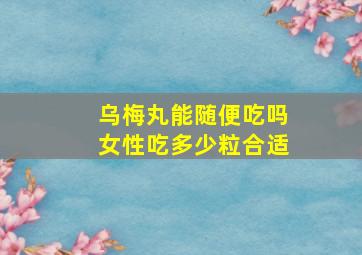 乌梅丸能随便吃吗
女性吃多少粒合适